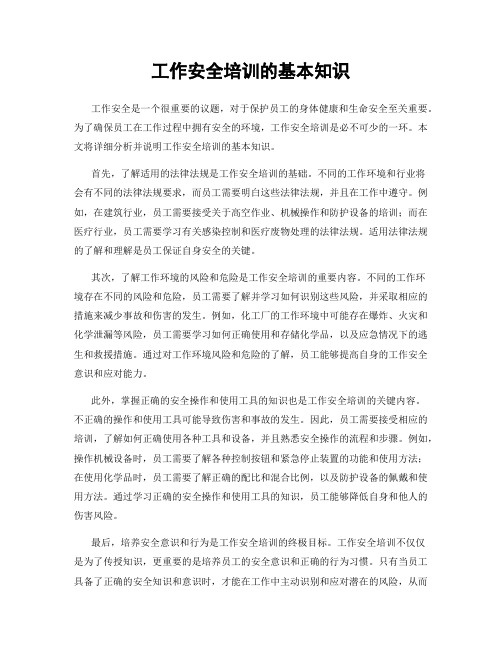 工作安全培训的基本知识

工作安全是一个很重要的议题，对于保护员工的身体健康和生命安全至关重要。为了确保员工在工作过程中拥有安全的环境，工作安全培训是必不可少的一环。本文将详细分析并说明工作安全培训的基本知识。

首先，了解适用的法律法规是工作安全培训的基础。不同的工作环境和行业将会有不同的法律法规要求，而员工需要明白这些法律法规，并且在工作中遵守。例如，在建筑行业，员工需要接受关于高空作业、机械操作和防护设备的培训；而在医疗行业，员工需要学习有关感染控制和医疗废物处理的法律法规。适用法律法规的了解和理解是员工保证自身安全的关键。

其次，了解工作环境的风险和危险是工作安全培训的重要内容。不同的工作环境存在不同的风险和危险，员工需要了解并学习如何识别这些风险，并采取相应的措施来减少事故和伤害的发生。例如，化工厂的工作环境中可能存在爆炸、火灾和化学泄漏等风险，员工需要学习如何正确使用和存储化学品，以及应急情况下的逃生和救援措施。通过对工作环境风险和危险的了解，员工能够提高自身的工作安全意识和应对能力。

此外，掌握正确的安全操作和使用工具的知识也是工作安全培训的关键内容。不正确的操作和使用工具可能导致伤害和事故的发生。因此，员工需要接受相应的培训，了解如何正确使用各种工具和设备，并且熟悉安全操作的流程和步骤。例如，操作机械设备时，员工需要了解各种控制按钮和紧急停止装置的功能和使用方法；在使用化学品时，员工需要了解正确的配比和混合比例，以及防护设备的佩戴和使用方法。通过学习正确的安全操作和使用工具的知识，员工能够降低自身和他人的伤害风险。

最后，培养安全意识和行为是工作安全培训的终极目标。工作安全培训不仅仅是为了传授知识，更重要的是培养员工的安全意识和正确的行为习惯。只有当员工具备了正确的安全知识和意识时，才能在工作中主动识别和应对潜在的风险，从而